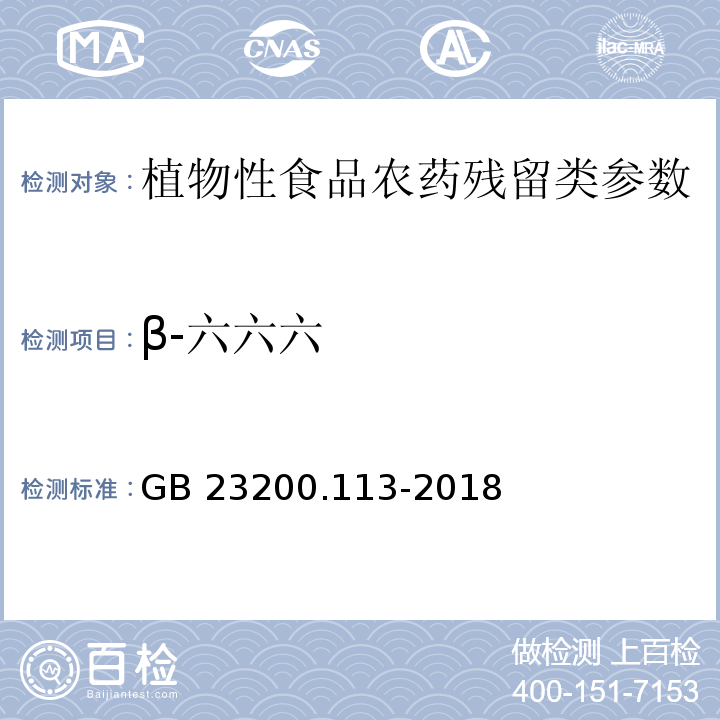 MA CNAS AL ilac-MRA

检测对象：植物性食品农药残留类参数

检测项目：β-六六六

检测标准：GB 23200.113-2018

百检
Baijiantest.com

做检测 上百检
400-151-7153